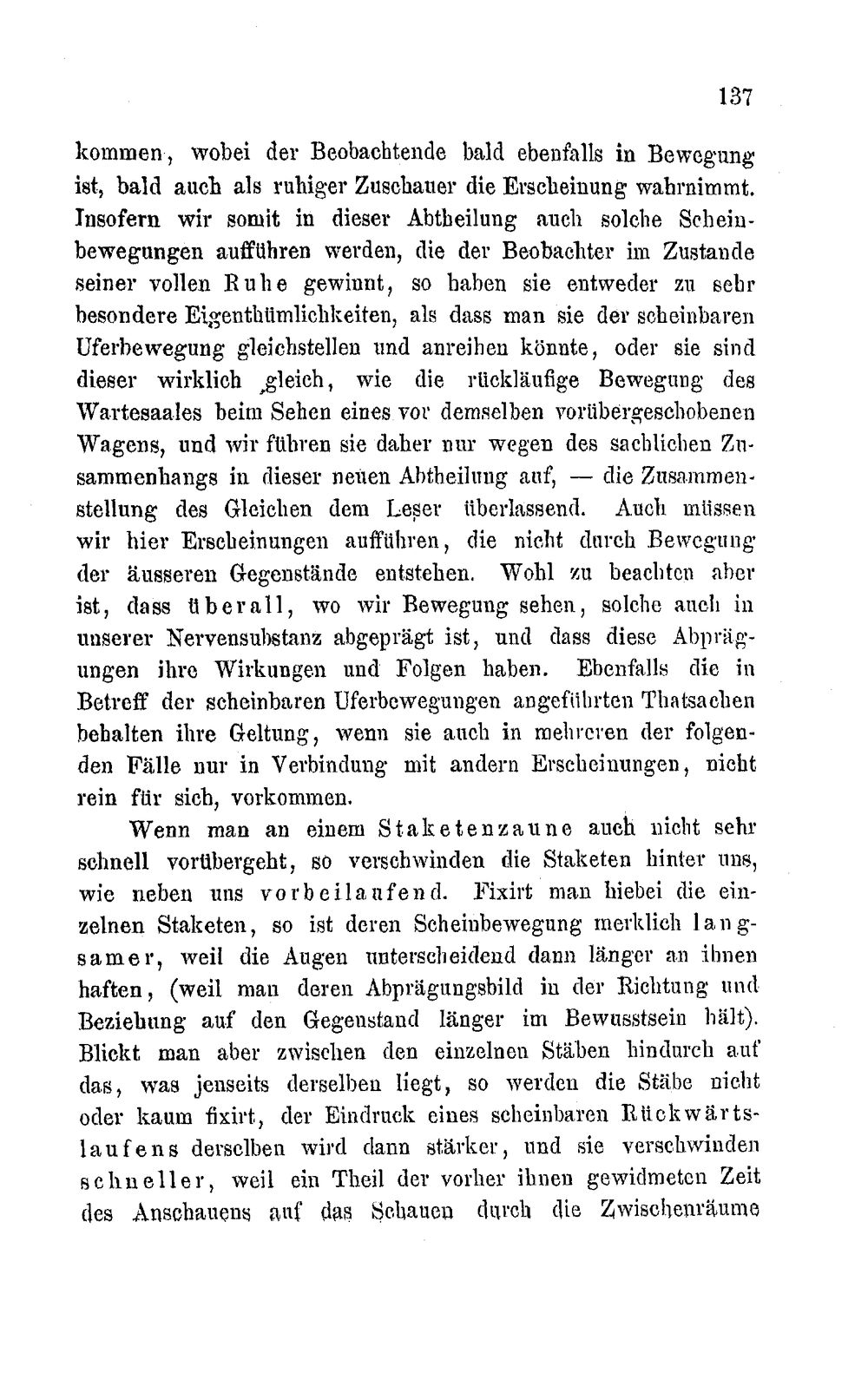 137

kommen, wobei der Beobachtende bald ebenfalls in Bewegung ist, bald auch als ruhiger Zuschauer die Erscheinung wahrnimmt. Insofern wir somit in dieser Abtheilung auch solche Scheinbewegungen aufführen werden, die der Beobachter im Zustande seiner vollen Ruhe gewinnt, so haben sie entweder zu sehr besondere Eigenthümlichkeiten, als dass man sie der scheinbaren Uferbewegung gleichstellen und anreihen könnte, oder sie sind dieser wirklich gleich, wie die rückläufige Bewegung des Wartesaales beim Sehen eines vor demselben vorübergeschobenen Wagens, und wir führen sie daher nur wegen des sachlichen Zusammenhangs in dieser neuen Abtheilung auf, — die Zusammenstellung des Gleichen dem Leser überlassend. Auch müssen wir hier Erscheinungen aufführen, die nicht durch Bewegung der äusseren Gegenstände entstehen. Wohl zu beachten aber ist, dass überall, wo wir Bewegung sehen, solche auch in unserer Nervensubstanz abgeprägt ist, und dass diese Abprägungen ihre Wirkungen und Folgen haben. Ebenfalls die in Betreff der scheinbaren Uferbewegungen angeführten Thatsachen behalten ihre Geltung, wenn sie auch in mehreren der folgenden Fälle nur in Verbindung mit andern Erscheinungen, nicht rein für sich, vorkommen.

Wenn man an einem Staketenzaune auch nicht sehr schnell vorübergeht, so verschwinden die Staketen hinter uns, wie neben uns vorbeilaufend. Fixirt man hiebei die einzelnen Staketen, so ist deren Scheinbewegung merklich langsamer, weil die Augen unterscheidend dann länger an ihnen haften, (weil man deren Abprägungsbild in der Richtung und Beziehung auf den Gegenstand länger im Bewusstsein hält). Blickt man aber zwischen den einzelnen Stäben hindurch auf das, was jenseits derselben liegt, so werden die Stäbe nicht oder kaum fixirt, der Eindruck eines scheinbaren Rückwärtslaufens derselben wird dann stärker, und sie verschwinden schneller, weil ein Theil der vorher ihnen gewidmeten Zeit des Anschauens auf das Schauen durch die Zwischenräume